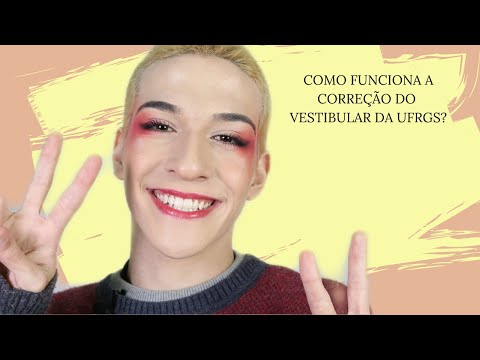 COMO FUNCIONA A CORREÇÃO DO VESTIBULAR DA UFRGS?